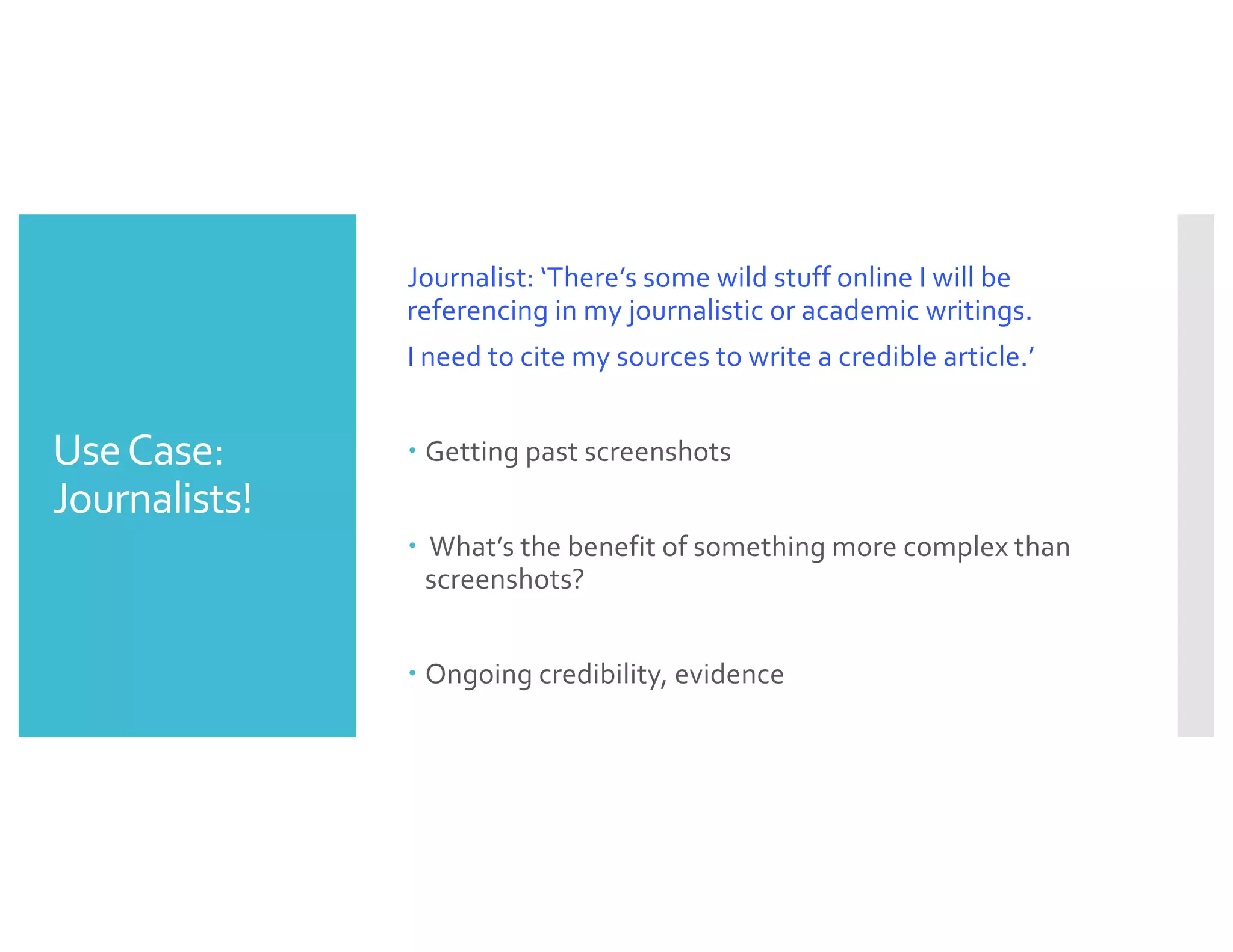 Use Case: Journalists!

Journalist: 'There's some wild stuff online I will be referencing in my journalistic or academic writings.

I need to cite my sources to write a credible article.'

• Getting past screenshots

• What's the benefit of something more complex than screenshots?

• Ongoing credibility, evidence